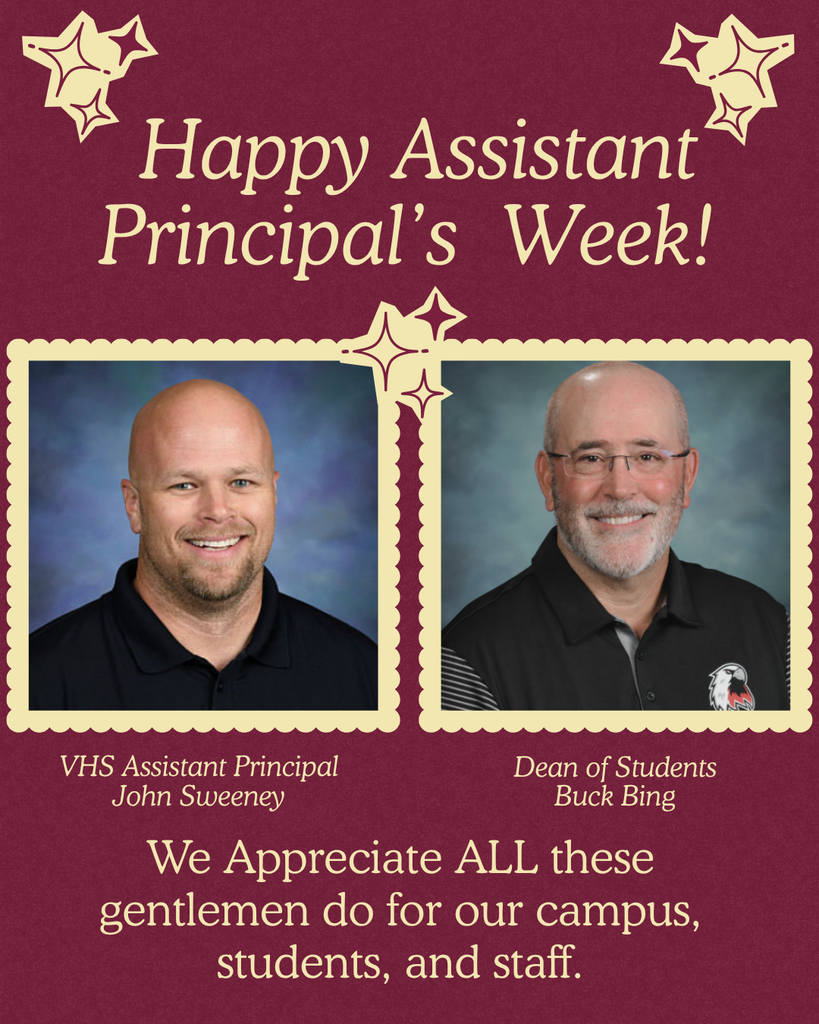 Happy Assistant Principal's Week!

VHS Assistant Principal
John Sweeney

Dean of Students
Buck Bing

We Appreciate ALL these gentlemen do for our campus, students, and staff.